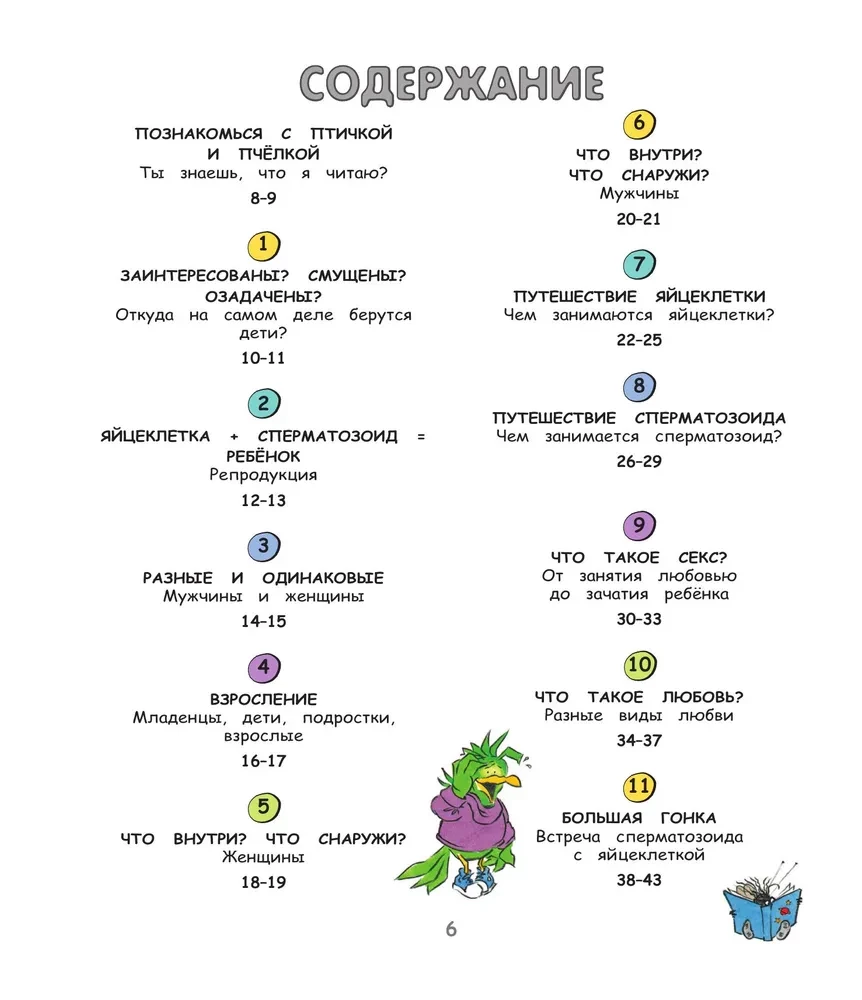 СОДЕРЖАНИЕ

ПОЗНАКОМЬСЯ С ПТИЧКОЙ И ПЧЁЛКОЙ
Ты знаешь, что я читаю?
8–9

1
ЗАИНТЕРЕСОВАНЫ? СМУЩЕНЫ? ОЗАДАЧЕНЫ?
Откуда на самом деле берутся дети?
10–11

2
ЯЙЦЕКЛЕТКА + СПЕРМАТОЗОИД = РЕБЁНОК
Репродукция
12–13

3
РАЗНЫЕ И ОДИНАКОВЫЕ
Мужчины и женщины
14–15

4
ВЗРОСЛЕНИЕ
Младенцы, дети, подростки, взрослые
16–17

5
ЧТО ВНУТРИ? ЧТО СНАРУЖИ?
Женщины
18–19

6
ЧТО ВНУТРИ? ЧТО СНАРУЖИ?
Мужчины
20–21

7
ПУТЕШЕСТВИЕ ЯЙЦЕКЛЕТКИ
Чем занимаются яйцеклетки?
22–25

8
ПУТЕШЕСТВИЕ СПЕРМАТОЗОИДА
Чем занимается сперматозоид?
26–29

9
ЧТО ТАКОЕ СЕКС?
От занятия любовью до зачатия ребёнка
30–33

10
ЧТО ТАКОЕ ЛЮБОВЬ?
Разные виды любви
34–37

11
БОЛЬШАЯ ГОНКА
Встреча сперматозоида с яйцеклеткой
38–43

6